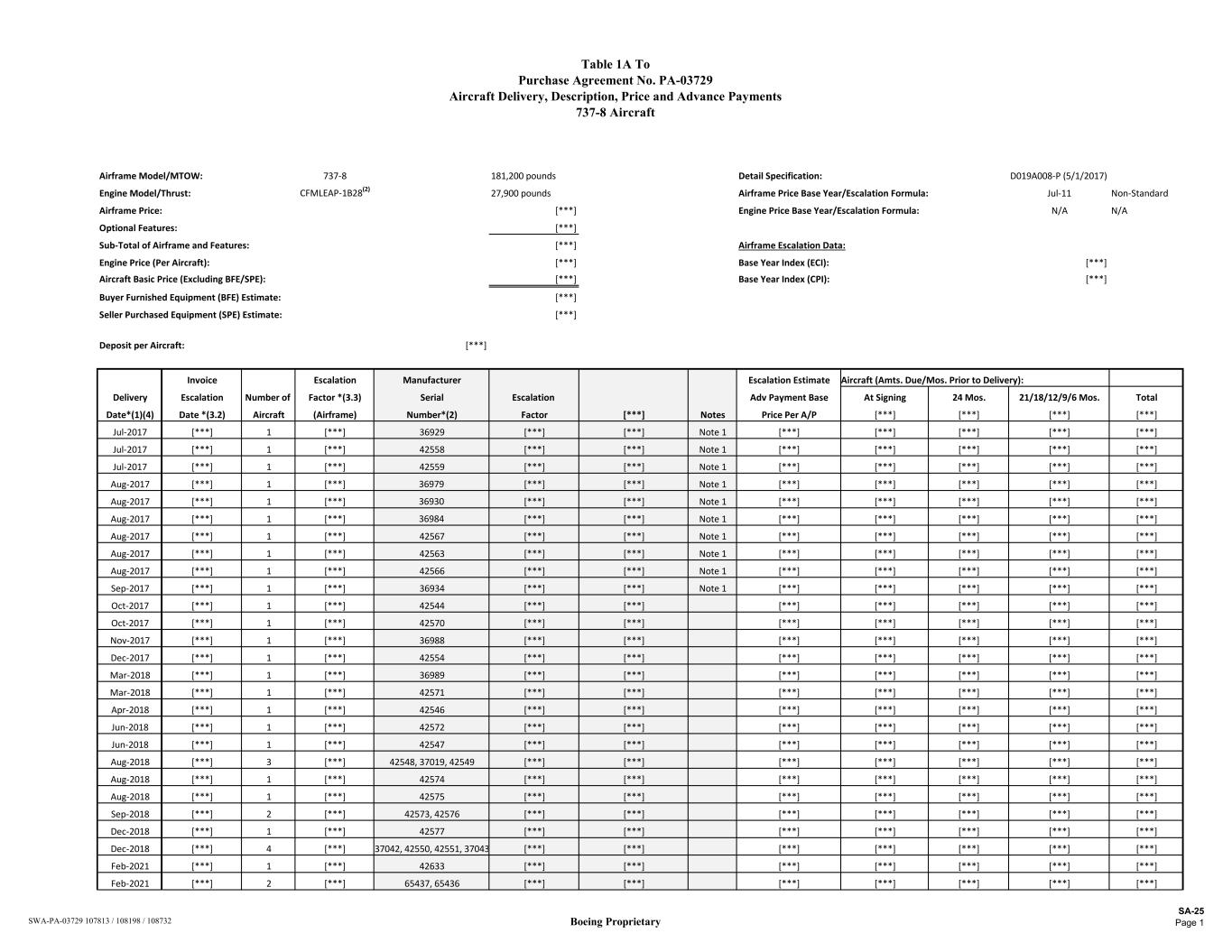 Table 1A To
Purchase Agreement No. PA-03729
Aircraft Delivery, Description, Price and Advance Payments
737-8 Aircraft

Airframe Model/MTOW: 737-8 181,200 pounds
Engine Model/Thrust: CFMLEAP-1B28$^{(2)}$ 27,900 pounds
Airframe Price: [***]
Optional Features: [***]
Sub-Total of Airframe and Features: [***]
Engine Price (Per Aircraft): [***]
Aircraft Basic Price (Excluding BFE/SPE): [***]
Buyer Furnished Equipment (BFE) Estimate: [***]
Seller Purchased Equipment (SPE) Estimate: [***]

Deposit per Aircraft: [***]

Detail Specification: D019A008-P (5/1/2017)
Airframe Price Base Year/Escalation Formula: Jul-11 Non-Standard
Engine Price Base Year/Escalation Formula: N/A N/A

Airframe Escalation Data:
Base Year Index (ECI): [***]
Base Year Index (CPI): [***]

| Delivery Date*(1)(4) | Invoice Escalation Date *(3.2) | Number of Aircraft | Escalation Factor *(3.3) (Airframe) | Manufacturer Serial Number*(2) | Escalation Factor | [***] | Notes | Escalation Estimate Adv Payment Base Price Per A/P | Aircraft (Amts. Due/Mos. Prior to Delivery): At Signing [***] | 24 Mos. [***] | 21/18/12/9/6 Mos. [***] | Total [***] |
|---|---|---|---|---|---|---|---|---|---|---|---|---|
| Jul-2017 | [***] | 1 | [***] | 36929 | [***] | [***] | Note 1 | [***] | [***] | [***] | [***] | [***] |
| Jul-2017 | [***] | 1 | [***] | 42558 | [***] | [***] | Note 1 | [***] | [***] | [***] | [***] | [***] |
| Jul-2017 | [***] | 1 | [***] | 42559 | [***] | [***] | Note 1 | [***] | [***] | [***] | [***] | [***] |
| Aug-2017 | [***] | 1 | [***] | 36979 | [***] | [***] | Note 1 | [***] | [***] | [***] | [***] | [***] |
| Aug-2017 | [***] | 1 | [***] | 36930 | [***] | [***] | Note 1 | [***] | [***] | [***] | [***] | [***] |
| Aug-2017 | [***] | 1 | [***] | 36984 | [***] | [***] | Note 1 | [***] | [***] | [***] | [***] | [***] |
| Aug-2017 | [***] | 1 | [***] | 42567 | [***] | [***] | Note 1 | [***] | [***] | [***] | [***] | [***] |
| Aug-2017 | [***] | 1 | [***] | 42563 | [***] | [***] | Note 1 | [***] | [***] | [***] | [***] | [***] |
| Aug-2017 | [***] | 1 | [***] | 42566 | [***] | [***] | Note 1 | [***] | [***] | [***] | [***] | [***] |
| Sep-2017 | [***] | 1 | [***] | 36934 | [***] | [***] | Note 1 | [***] | [***] | [***] | [***] | [***] |
| Oct-2017 | [***] | 1 | [***] | 42544 | [***] | [***] | | [***] | [***] | [***] | [***] | [***] |
| Oct-2017 | [***] | 1 | [***] | 42570 | [***] | [***] | | [***] | [***] | [***] | [***] | [***] |
| Nov-2017 | [***] | 1 | [***] | 36988 | [***] | [***] | | [***] | [***] | [***] | [***] | [***] |
| Dec-2017 | [***] | 1 | [***] | 42554 | [***] | [***] | | [***] | [***] | [***] | [***] | [***] |
| Mar-2018 | [***] | 1 | [***] | 36989 | [***] | [***] | | [***] | [***] | [***] | [***] | [***] |
| Mar-2018 | [***] | 1 | [***] | 42571 | [***] | [***] | | [***] | [***] | [***] | [***] | [***] |
| Apr-2018 | [***] | 1 | [***] | 42546 | [***] | [***] | | [***] | [***] | [***] | [***] | [***] |
| Jun-2018 | [***] | 1 | [***] | 42572 | [***] | [***] | | [***] | [***] | [***] | [***] | [***] |
| Jun-2018 | [***] | 1 | [***] | 42547 | [***] | [***] | | [***] | [***] | [***] | [***] | [***] |
| Aug-2018 | [***] | 3 | [***] | 42548, 37019, 42549 | [***] | [***] | | [***] | [***] | [***] | [***] | [***] |
| Aug-2018 | [***] | 1 | [***] | 42574 | [***] | [***] | | [***] | [***] | [***] | [***] | [***] |
| Aug-2018 | [***] | 1 | [***] | 42575 | [***] | [***] | | [***] | [***] | [***] | [***] | [***] |
| Sep-2018 | [***] | 2 | [***] | 42573, 42576 | [***] | [***] | | [***] | [***] | [***] | [***] | [***] |
| Dec-2018 | [***] | 1 | [***] | 42577 | [***] | [***] | | [***] | [***] | [***] | [***] | [***] |
| Dec-2018 | [***] | 4 | [***] | 37042, 42550, 42551, 37043 | [***] | [***] | | [***] | [***] | [***] | [***] | [***] |
| Feb-2021 | [***] | 1 | [***] | 42633 | [***] | [***] | | [***] | [***] | [***] | [***] | [***] |
| Feb-2021 | [***] | 2 | [***] | 65437, 65436 | [***] | [***] | | [***] | [***] | [***] | [***] | [***] |

SWA-PA-03729 107813 / 108198 / 108732
Boeing Proprietary
SA-25
Page 1